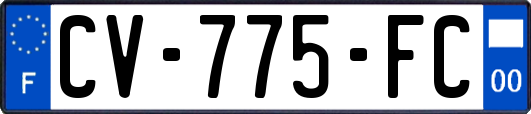 F

CV-775-FC

00